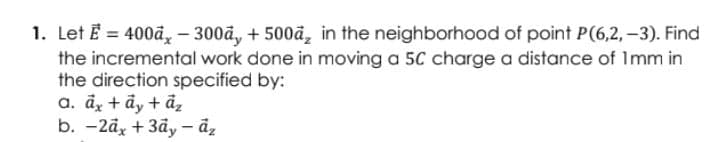 1. Let $\vec{E} = 400\vec{a}_x - 300\vec{a}_y + 500\vec{a}_z$ in the neighborhood of point $P(6,2,-3)$. Find the incremental work done in moving a $5C$ charge a distance of 1mm in the direction specified by:
a. $\vec{a}_x + \vec{a}_y + \vec{a}_z$
b. $-2\vec{a}_x + 3\vec{a}_y - \vec{a}_z$